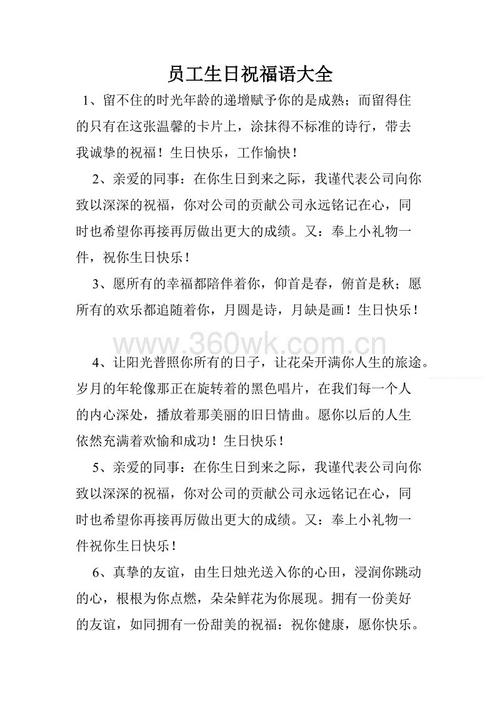 员工生日祝福语大全

1、留不住的时光年龄的递增赋予你的是成熟；而留得住的只有在这张温馨的卡片上，涂抹得不标准的诗行，带去我诚挚的祝福！生日快乐，工作愉快！

2、亲爱的同事：在你生日到来之际，我谨代表公司向你致以深深的祝福，你对公司的贡献公司永远铭记在心，同时也希望你再接再厉做出更大的成绩。又：奉上小礼物一件，祝你生日快乐！

3、愿所有的幸福都陪伴着你，仰首是春，俯首是秋；愿所有的欢乐都追随着你，月圆是诗，月缺是画！生日快乐！

www.360wk.com.cn

4、让阳光普照你所有的日子，让花朵开满你人生的旅途。岁月的年轮像那正在旋转着的黑色唱片，在我们每一个人的内心深处，播放着那美丽的旧日情曲。愿你以后的人生依然充满着欢愉和成功！生日快乐！

5、亲爱的同事：在你生日到来之际，我谨代表公司向你致以深深的祝福，你对公司的贡献公司永远铭记在心，同时也希望你再接再厉做出更大的成绩。又：奉上小礼物一件祝你生日快乐！

6、真挚的友谊，由生日烛光送入你的心田，浸润你跳动的心，根根为你点燃，朵朵鲜花为你展现。拥有一份美好的友谊，如同拥有一份甜美的祝福：祝你健康，愿你快乐。